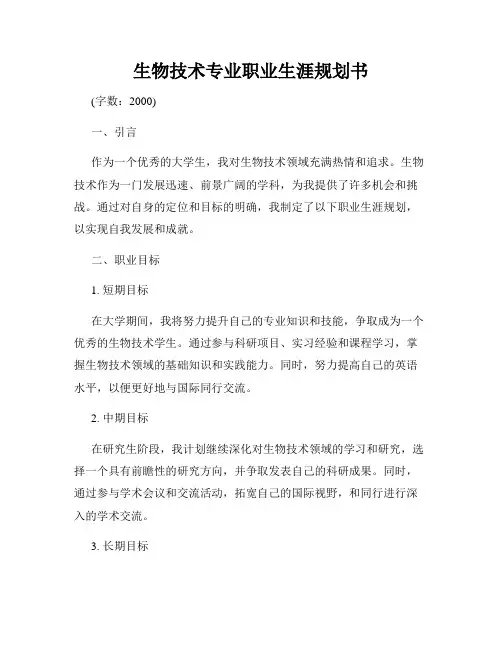 生物技术专业职业生涯规划书

(字数：2000)

一、引言

作为一个优秀的大学生，我对生物技术领域充满热情和追求。生物技术作为一门发展迅速、前景广阔的学科，为我提供了许多机会和挑战。通过对自身的定位和目标的明确，我制定了以下职业生涯规划，以实现自我发展和成就。

二、职业目标

1. 短期目标

在大学期间，我将努力提升自己的专业知识和技能，争取成为一个优秀的生物技术学生。通过参与科研项目、实习经验和课程学习，掌握生物技术领域的基础知识和实践能力。同时，努力提高自己的英语水平，以便更好地与国际同行交流。

2. 中期目标

在研究生阶段，我计划继续深化对生物技术领域的学习和研究，选择一个具有前瞻性的研究方向，并争取发表自己的科研成果。同时，通过参与学术会议和交流活动，拓宽自己的国际视野，和同行进行深入的学术交流。

3. 长期目标